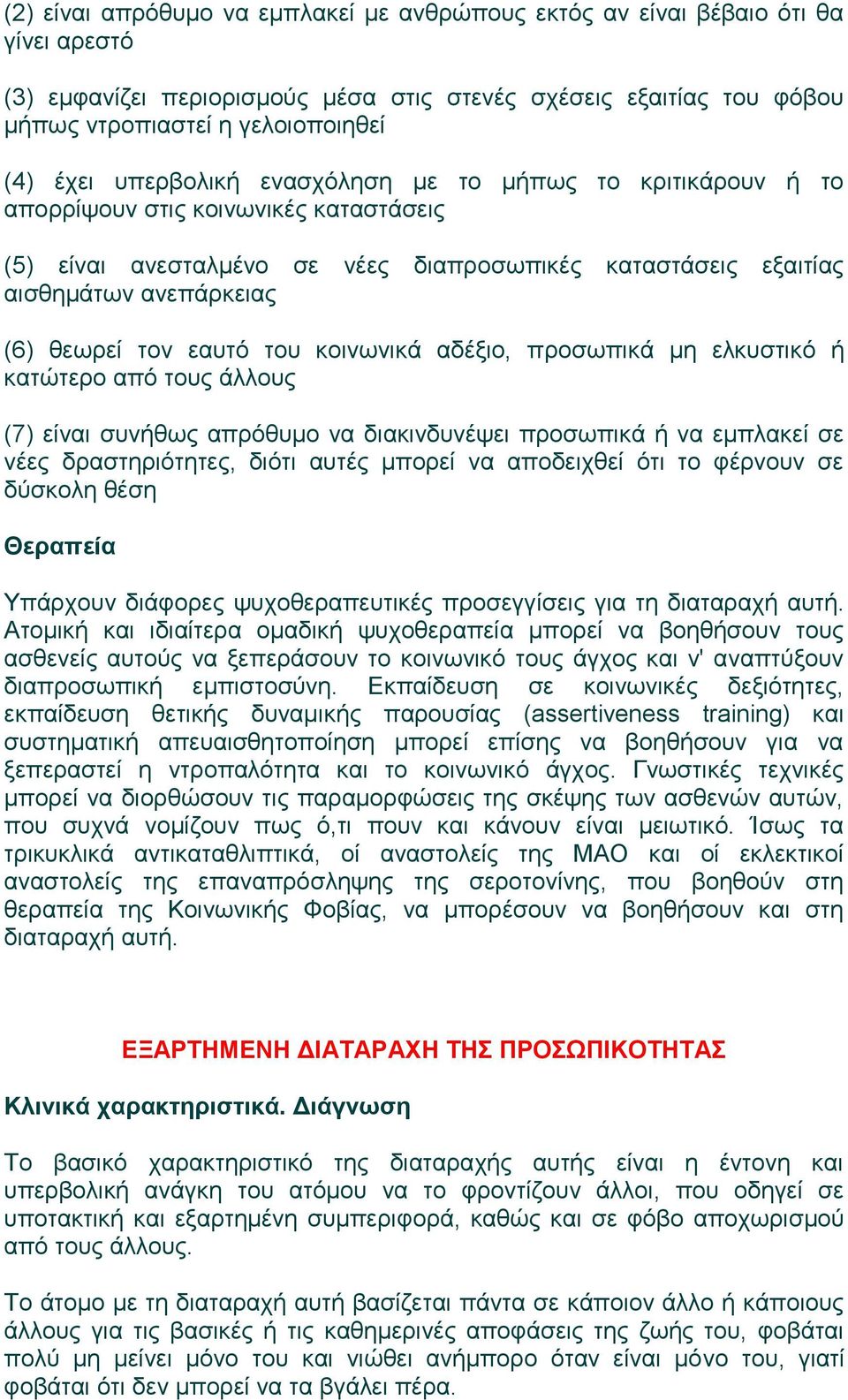 (2) είναι απρόθυμο να εμπλακεί με ανθρώπους εκτός αν είναι βέβαιο ότι θα γίνει αρεστό

(3) εμφανίζει περιορισμούς μέσα στις στενές σχέσεις εξαιτίας του φόβου μήπως ντροπιαστεί η γελοιοποιηθεί

(4) έχει υπερβολική ενασχόληση με το μήπως το κριτικάρουν ή το απορρίψουν στις κοινωνικές καταστάσεις

(5) είναι ανεσταλμένο σε νέες διαπροσωπικές καταστάσεις εξαιτίας αισθημάτων ανεπάρκειας

(6) θεωρεί τον εαυτό του κοινωνικά αδέξιο, προσωπικά μη ελκυστικό ή κατώτερο από τους άλλους

(7) είναι συνήθως απρόθυμο να διακινδυνέψει προσωπικά ή να εμπλακεί σε νέες δραστηριότητες, διότι αυτές μπορεί να αποδειχθεί ότι το φέρνουν σε δύσκολη θέση

Θεραπεία

Υπάρχουν διάφορες ψυχοθεραπευτικές προσεγγίσεις για τη διαταραχή αυτή. Ατομική και ιδιαίτερα ομαδική ψυχοθεραπεία μπορεί να βοηθήσουν τους ασθενείς αυτούς να ξεπεράσουν το κοινωνικό τους άγχος και ν' αναπτύξουν διαπροσωπική εμπιστοσύνη. Εκπαίδευση σε κοινωνικές δεξιότητες, εκπαίδευση θετικής δυναμικής παρουσίας (assertiveness training) και συστηματική απευαισθητοποίηση μπορεί επίσης να βοηθήσουν για να ξεπεραστεί η ντροπαλότητα και το κοινωνικό άγχος. Γνωστικές τεχνικές μπορεί να διορθώσουν τις παραμορφώσεις της σκέψης των ασθενών αυτών, που συχνά νομίζουν πως ό,τι πουν και κάνουν είναι μειωτικό. Ίσως τα τρικυκλικά αντικαταθλιπτικά, οί αναστολείς της ΜΑΟ και οί εκλεκτικοί αναστολείς της επαναπρόσληψης της σεροτονίνης, που βοηθούν στη θεραπεία της Κοινωνικής Φοβίας, να μπορέσουν να βοηθήσουν και στη διαταραχή αυτή.

ΕΞΑΡΤΗΜΕΝΗ ΔΙΑΤΑΡΑΧΗ ΤΗΣ ΠΡΟΣΩΠΙΚΟΤΗΤΑΣ

Κλινικά χαρακτηριστικά. Διάγνωση

Το βασικό χαρακτηριστικό της διαταραχής αυτής είναι η έντονη και υπερβολική ανάγκη του ατόμου να το φροντίζουν άλλοι, που οδηγεί σε υποτακτική και εξαρτημένη συμπεριφορά, καθώς και σε φόβο αποχωρισμού από τους άλλους.

Το άτομο με τη διαταραχή αυτή βασίζεται πάντα σε κάποιον άλλο ή κάποιους άλλους για τις βασικές ή τις καθημερινές αποφάσεις της ζωής του, φοβάται πολύ μη μείνει μόνο του και νιώθει ανήμπορο όταν είναι μόνο του, γιατί φοβάται ότι δεν μπορεί να τα βγάλει πέρα.